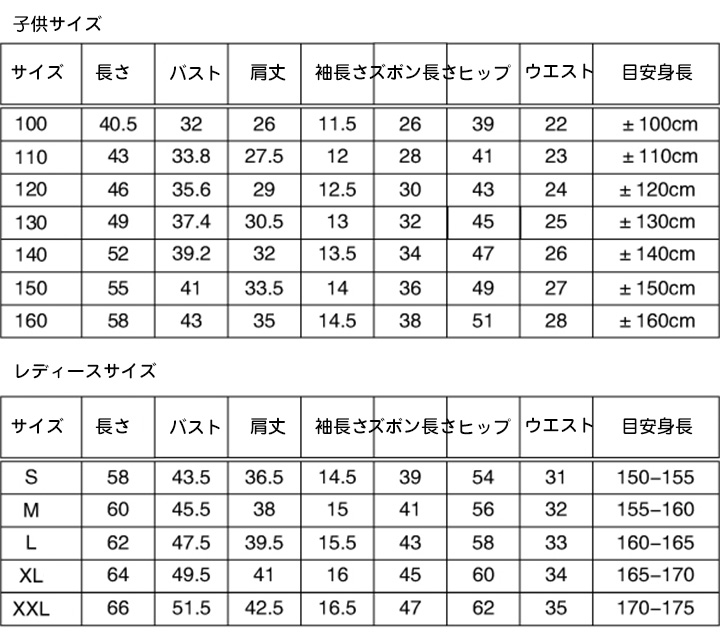 子供サイズ

| サイズ | 長さ | バスト | 肩丈 | 袖長さ | ズボン長さ | ヒップ | ウエスト | 目安身長 |
|---|---|---|---|---|---|---|---|---|
| 100 | 40.5 | 32 | 26 | 11.5 | 26 | 39 | 22 | ±100cm |
| 110 | 43 | 33.8 | 27.5 | 12 | 28 | 41 | 23 | ±110cm |
| 120 | 46 | 35.6 | 29 | 12.5 | 30 | 43 | 24 | ±120cm |
| 130 | 49 | 37.4 | 30.5 | 13 | 32 | 45 | 25 | ±130cm |
| 140 | 52 | 39.2 | 32 | 13.5 | 34 | 47 | 26 | ±140cm |
| 150 | 55 | 41 | 33.5 | 14 | 36 | 49 | 27 | ±150cm |
| 160 | 58 | 43 | 35 | 14.5 | 38 | 51 | 28 | ±160cm |

レディースサイズ

| サイズ | 長さ | バスト | 肩丈 | 袖長さ | ズボン長さ | ヒップ | ウエスト | 目安身長 |
|---|---|---|---|---|---|---|---|---|
| S | 58 | 43.5 | 36.5 | 14.5 | 39 | 54 | 31 | 150–155 |
| M | 60 | 45.5 | 38 | 15 | 41 | 56 | 32 | 155–160 |
| L | 62 | 47.5 | 39.5 | 15.5 | 43 | 58 | 33 | 160–165 |
| XL | 64 | 49.5 | 41 | 16 | 45 | 60 | 34 | 165–170 |
| XXL | 66 | 51.5 | 42.5 | 16.5 | 47 | 62 | 35 | 170–175 |